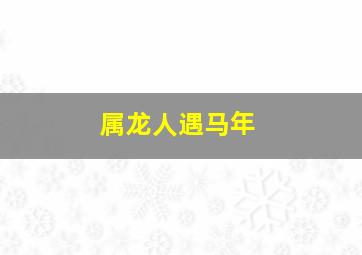 属龙人遇马年